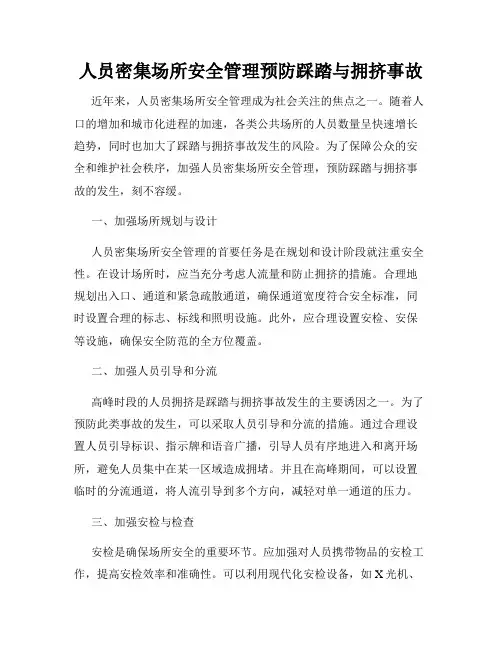 人员密集场所安全管理预防踩踏与拥挤事故

近年来，人员密集场所安全管理成为社会关注的焦点之一。随着人口的增加和城市化进程的加速，各类公共场所的人员数量呈快速增长趋势，同时也加大了踩踏与拥挤事故发生的风险。为了保障公众的安全和维护社会秩序，加强人员密集场所安全管理，预防踩踏与拥挤事故的发生，刻不容缓。

一、加强场所规划与设计

人员密集场所安全管理的首要任务是在规划和设计阶段就注重安全性。在设计场所时，应当充分考虑人流量和防止拥挤的措施。合理地规划出入口、通道和紧急疏散通道，确保通道宽度符合安全标准，同时设置合理的标志、标线和照明设施。此外，应合理设置安检、安保等设施，确保安全防范的全方位覆盖。

二、加强人员引导和分流

高峰时段的人员拥挤是踩踏与拥挤事故发生的主要诱因之一。为了预防此类事故的发生，可以采取人员引导和分流的措施。通过合理设置人员引导标识、指示牌和语音广播，引导人员有序地进入和离开场所，避免人员集中在某一区域造成拥堵。并且在高峰期间，可以设置临时的分流通道，将人流引导到多个方向，减轻对单一通道的压力。

三、加强安检与检查

安检是确保场所安全的重要环节。应加强对人员携带物品的安检工作，提高安检效率和准确性。可以利用现代化安检设备，如X光机、